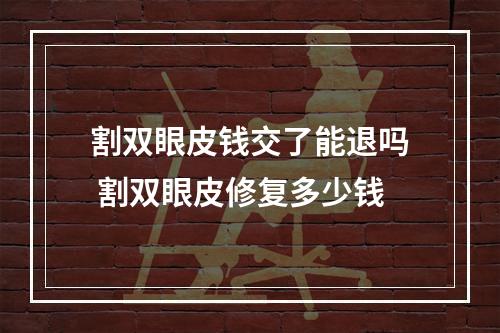 割双眼皮钱交了能退吗
割双眼皮修复多少钱